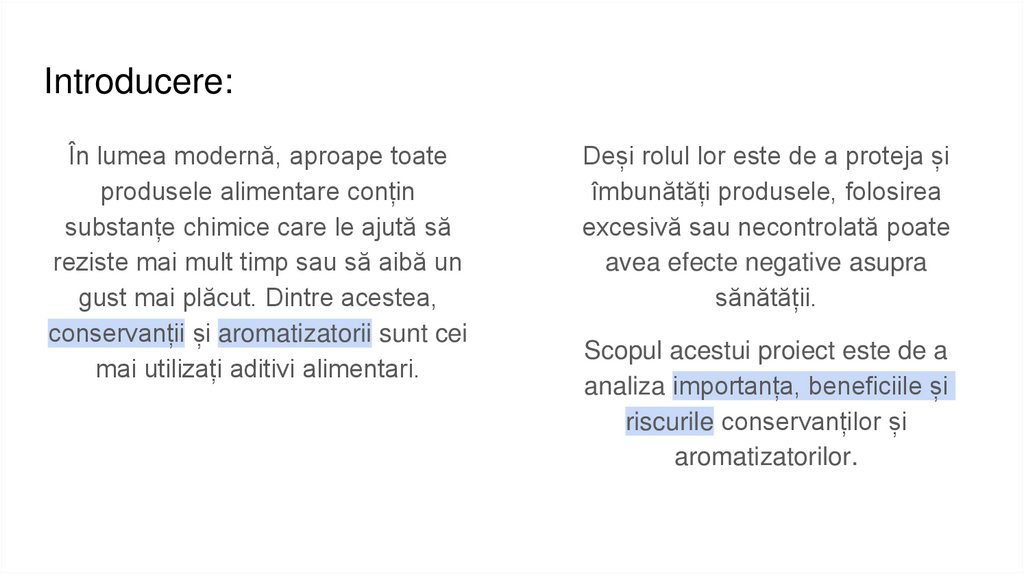 Introducere:

În lumea modernă, aproape toate produsele alimentare conțin substanțe chimice care le ajută să reziste mai mult timp sau să aibă un gust mai plăcut. Dintre acestea, conservanții și aromatizatorii sunt cei mai utilizați aditivi alimentari.

Deși rolul lor este de a proteja și îmbunătăți produsele, folosirea excesivă sau necontrolată poate avea efecte negative asupra sănătății.

Scopul acestui proiect este de a analiza importanța, beneficiile și riscurile conservanților și aromatizatorilor.